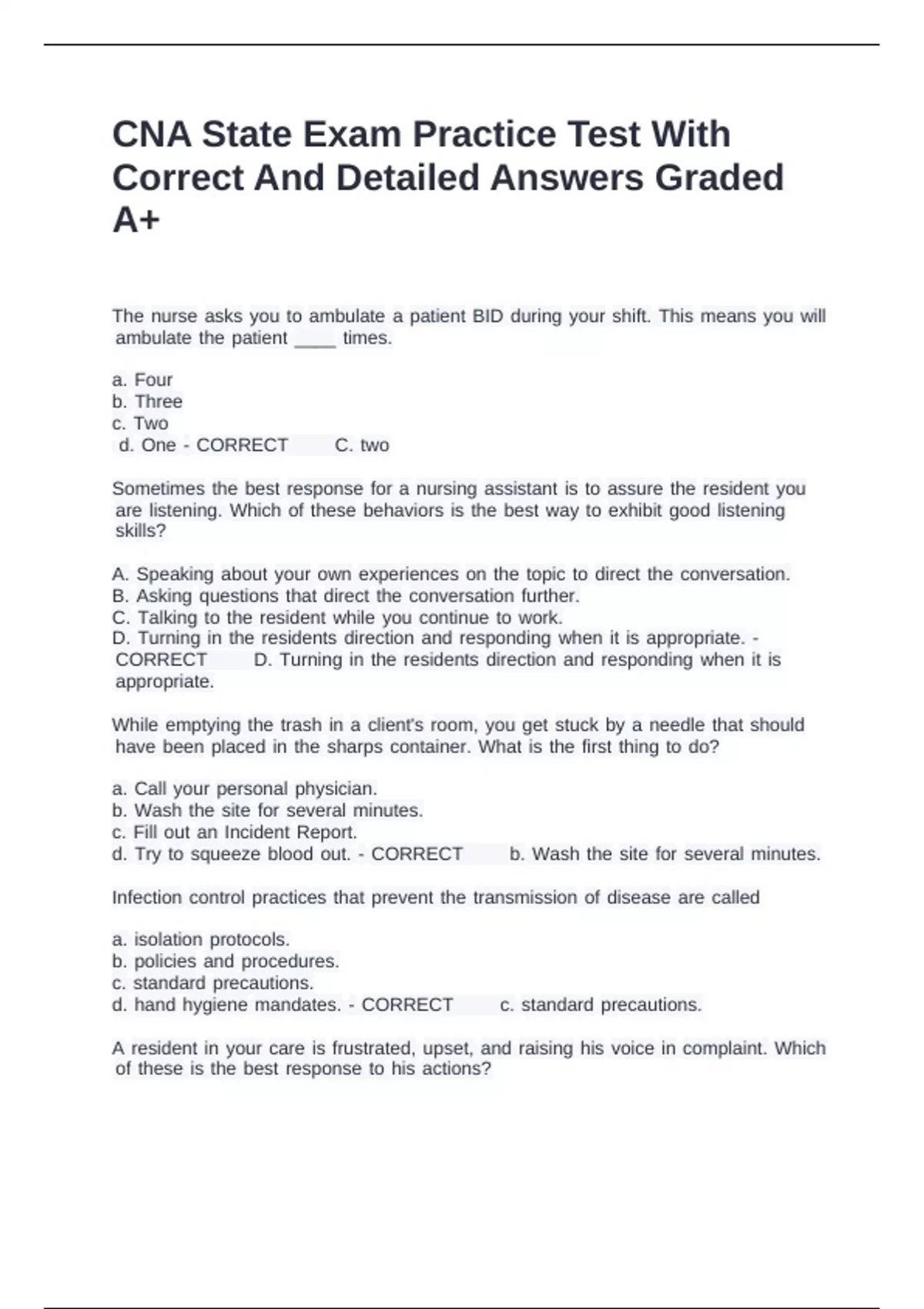 CNA State Exam Practice Test With Correct And Detailed Answers Graded A+

The nurse asks you to ambulate a patient BID during your shift. This means you will ambulate the patient ____ times.

a. Four
b. Three
c. Two
d. One - CORRECT C. two

Sometimes the best response for a nursing assistant is to assure the resident you are listening. Which of these behaviors is the best way to exhibit good listening skills?

A. Speaking about your own experiences on the topic to direct the conversation.
B. Asking questions that direct the conversation further.
C. Talking to the resident while you continue to work.
D. Turning in the residents direction and responding when it is appropriate. - CORRECT D. Turning in the residents direction and responding when it is appropriate.

While emptying the trash in a client's room, you get stuck by a needle that should have been placed in the sharps container. What is the first thing to do?

a. Call your personal physician.
b. Wash the site for several minutes.
c. Fill out an Incident Report.
d. Try to squeeze blood out. - CORRECT b. Wash the site for several minutes.

Infection control practices that prevent the transmission of disease are called

a. isolation protocols.
b. policies and procedures.
c. standard precautions.
d. hand hygiene mandates. - CORRECT c. standard precautions.

A resident in your care is frustrated, upset, and raising his voice in complaint. Which of these is the best response to his actions?